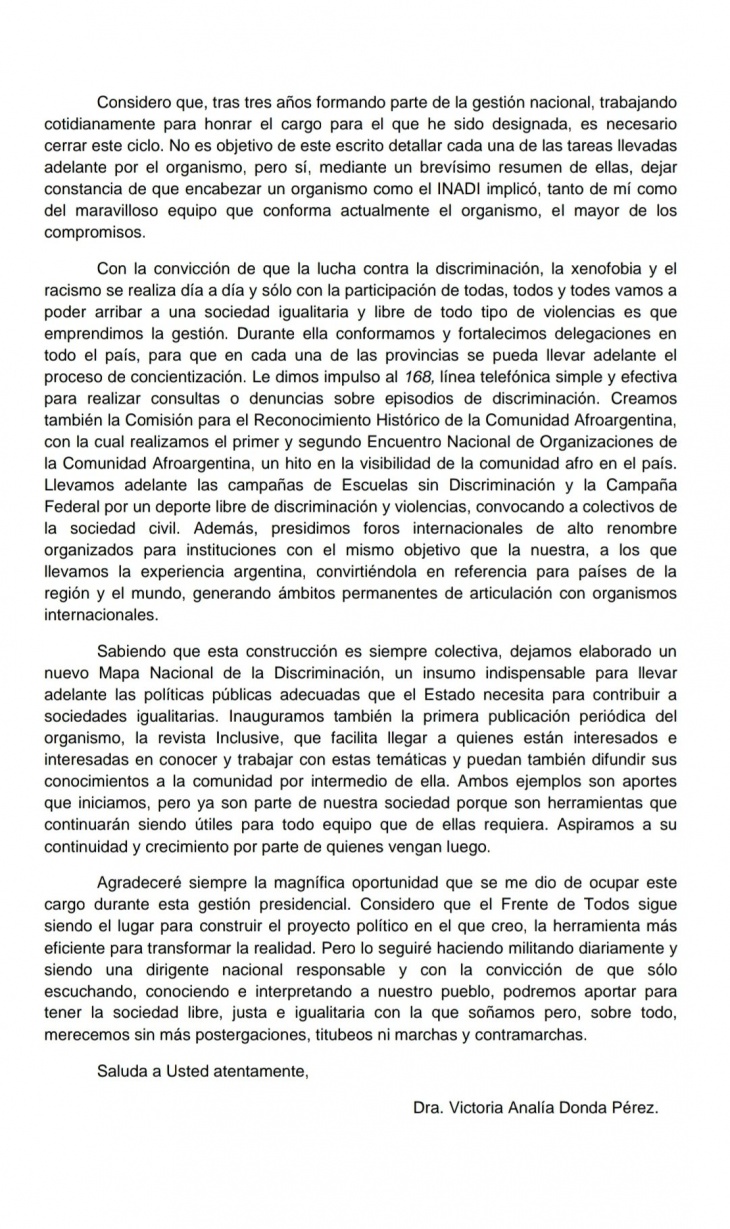 Considero que, tras tres años formando parte de la gestión nacional, trabajando cotidianamente para honrar el cargo para el que he sido designada, es necesario cerrar este ciclo. No es objetivo de este escrito detallar cada una de las tareas llevadas adelante por el organismo, pero sí, mediante un brevísimo resumen de ellas, dejar constancia de que encabezar un organismo como el INADI implicó, tanto de mí como del maravilloso equipo que conforma actualmente el organismo, el mayor de los compromisos.

Con la convicción de que la lucha contra la discriminación, la xenofobia y el racismo se realiza día a día y sólo con la participación de todas, todos y todes vamos a poder arribar a una sociedad igualitaria y libre de todo tipo de violencias es que emprendimos la gestión. Durante ella conformamos y fortalecimos delegaciones en todo el país, para que en cada una de las provincias se pueda llevar adelante el proceso de concientización. Le dimos impulso al 168, línea telefónica simple y efectiva para realizar consultas o denuncias sobre episodios de discriminación. Creamos también la Comisión para el Reconocimiento Histórico de la Comunidad Afroargentina, con la cual realizamos el primer y segundo Encuentro Nacional de Organizaciones de la Comunidad Afroargentina, un hito en la visibilidad de la comunidad afro en el país. Llevamos adelante las campañas de Escuelas sin Discriminación y la Campaña Federal por un deporte libre de discriminación y violencias, convocando a colectivos de la sociedad civil. Además, presidimos foros internacionales de alto renombre organizados para instituciones con el mismo objetivo que la nuestra, a los que llevamos la experiencia argentina, convirtiéndola en referencia para países de la región y el mundo, generando ámbitos permanentes de articulación con organismos internacionales.

Sabiendo que esta construcción es siempre colectiva, dejamos elaborado un nuevo Mapa Nacional de la Discriminación, un insumo indispensable para llevar adelante las políticas públicas adecuadas que el Estado necesita para contribuir a sociedades igualitarias. Inauguramos también la primera publicación periódica del organismo, la revista Inclusive, que facilita llegar a quienes están interesados e interesadas en conocer y trabajar con estas temáticas y puedan también difundir sus conocimientos a la comunidad por intermedio de ella. Ambos ejemplos son aportes que iniciamos, pero ya son parte de nuestra sociedad porque son herramientas que continuarán siendo útiles para todo equipo que de ellas requiera. Aspiramos a su continuidad y crecimiento por parte de quienes vengan luego.

Agradeceré siempre la magnífica oportunidad que se me dio de ocupar este cargo durante esta gestión presidencial. Considero que el Frente de Todos sigue siendo el lugar para construir el proyecto político en el que creo, la herramienta más eficiente para transformar la realidad. Pero lo seguiré haciendo militando diariamente y siendo una dirigente nacional responsable y con la convicción de que sólo escuchando, conociendo e interpretando a nuestro pueblo, podremos aportar para tener la sociedad libre, justa e igualitaria con la que soñamos pero, sobre todo, merecemos sin más postergaciones, titubeos ni marchas y contramarchas.

Saluda a Usted atentamente,

Dra. Victoria Analía Donda Pérez.